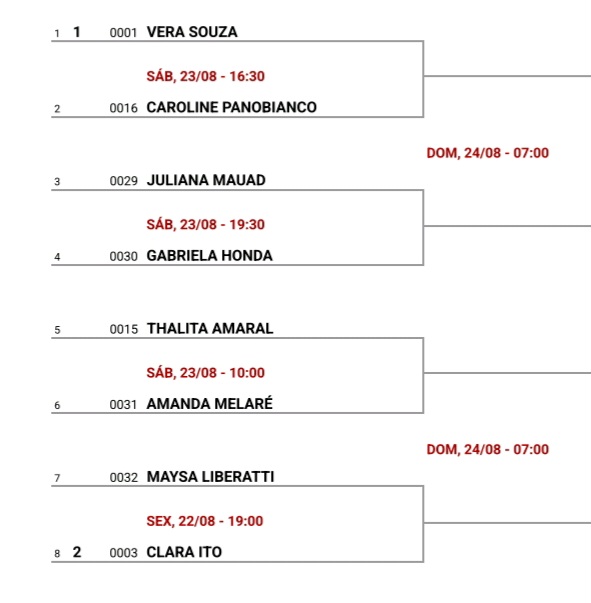 1 1 0001 VERA SOUZA

SÁB, 23/08 - 16:30

2 0016 CAROLINE PANOBIANCO

DOM, 24/08 - 07:00

3 0029 JULIANA MAUAD

SÁB, 23/08 - 19:30

4 0030 GABRIELA HONDA

5 0015 THALITA AMARAL

SÁB, 23/08 - 10:00

6 0031 AMANDA MELARÉ

DOM, 24/08 - 07:00

7 0032 MAYSA LIBERATTI

SEX, 22/08 - 19:00

8 2 0003 CLARA ITO